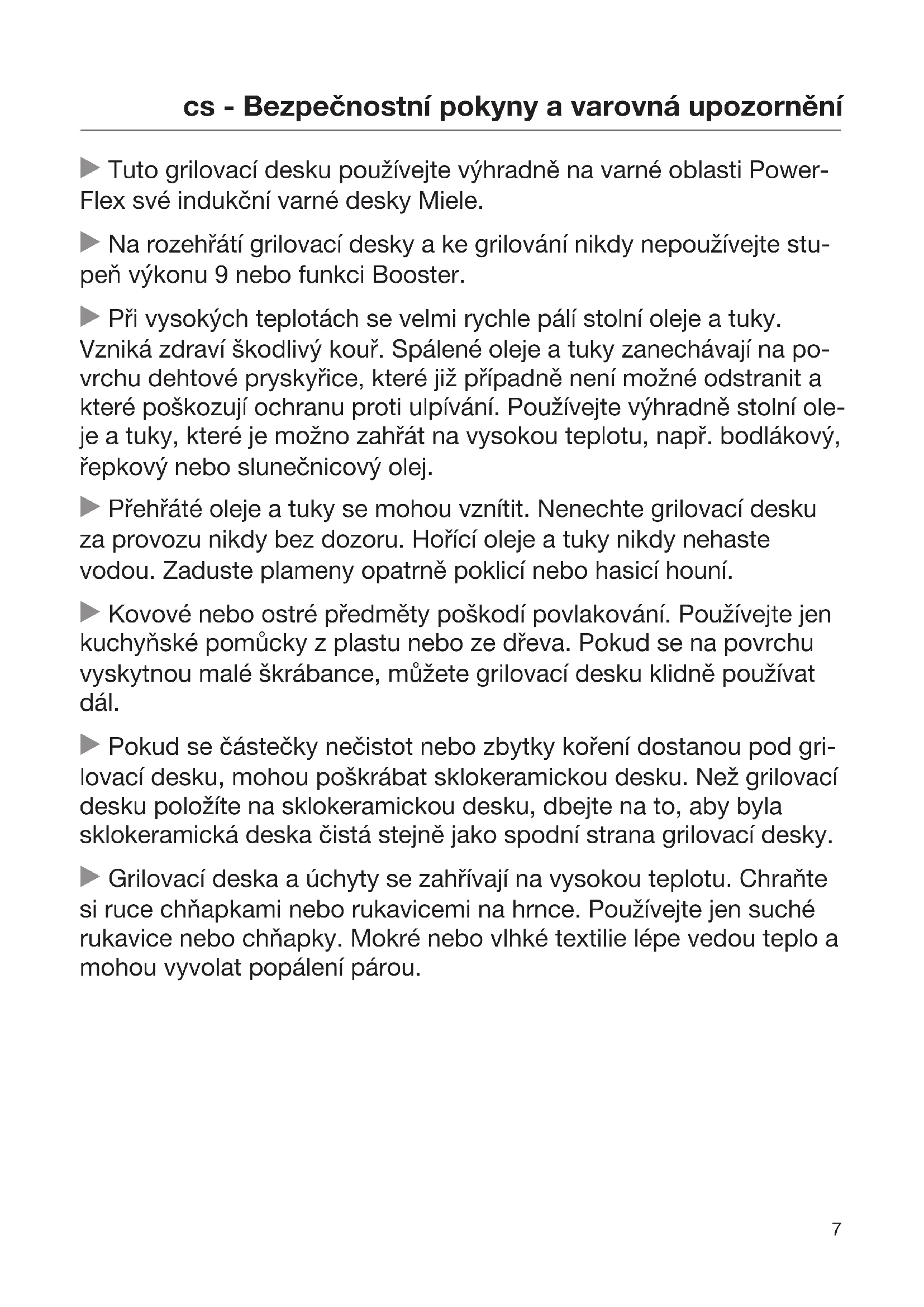 cs - Bezpečnostní pokyny a varovná upozornění

▶ Tuto grilovací desku používejte výhradně na varné oblasti PowerFlex své indukční varné desky Miele.

▶ Na rozehřátí grilovací desky a ke grilování nikdy nepoužívejte stupeň výkonu 9 nebo funkci Booster.

▶ Při vysokých teplotách se velmi rychle pálí stolní oleje a tuky. Vzniká zdraví škodlivý kouř. Spálené oleje a tuky zanechávají na povrchu dehtové pryskyřice, které již případně není možné odstranit a které poškozují ochranu proti ulpívání. Používejte výhradně stolní oleje a tuky, které je možno zahřát na vysokou teplotu, např. bodlákový, řepkový nebo slunečnicový olej.

▶ Přehřáté oleje a tuky se mohou vznítit. Nenechte grilovací desku za provozu nikdy bez dozoru. Hořící oleje a tuky nikdy nehaste vodou. Zaduste plameny opatrně poklicí nebo hasicí houní.

▶ Kovové nebo ostré předměty poškodí povlakování. Používejte jen kuchyňské pomůcky z plastu nebo ze dřeva. Pokud se na povrchu vyskytnou malé škrábance, můžete grilovací desku klidně používat dál.

▶ Pokud se částečky nečistot nebo zbytky koření dostanou pod grilovací desku, mohou poškrábat sklokeramickou desku. Než grilovací desku položíte na sklokeramickou desku, dbejte na to, aby byla sklokeramická deska čistá stejně jako spodní strana grilovací desky.

▶ Grilovací deska a úchyty se zahřívají na vysokou teplotu. Chraňte si ruce chňapkami nebo rukavicemi na hrnce. Používejte jen suché rukavice nebo chňapky. Mokré nebo vlhké textilie lépe vedou teplo a mohou vyvolat popálení párou.

7